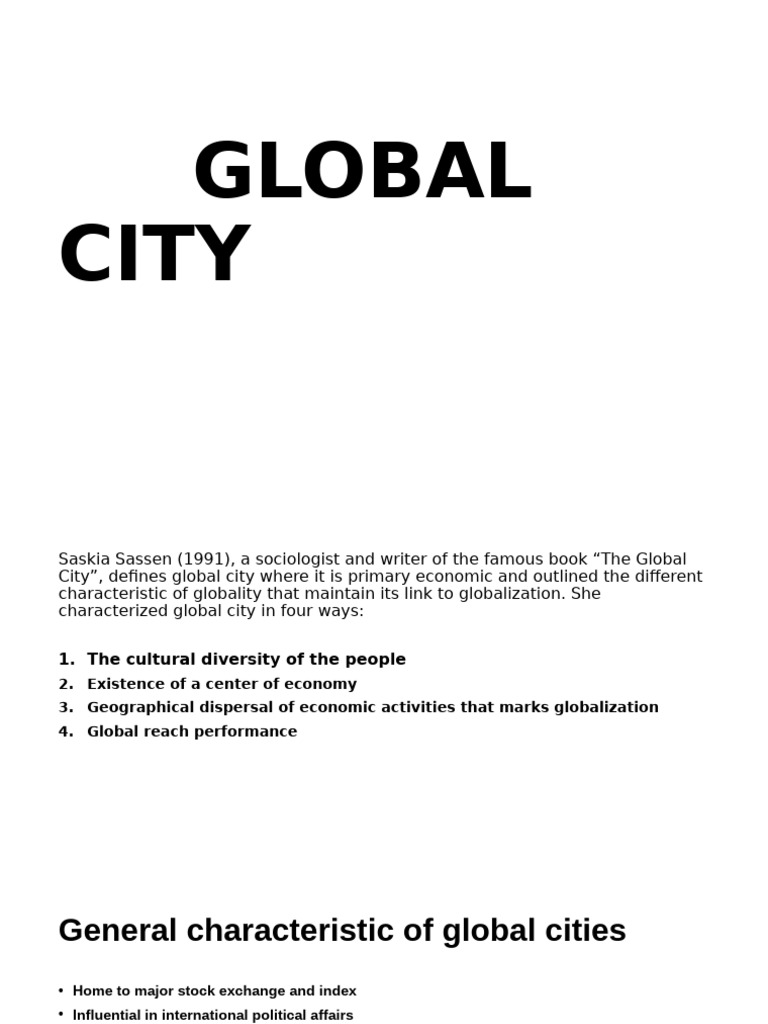 GLOBAL CITY

Saskia Sassen (1991), a sociologist and writer of the famous book “The Global City”, defines global city where it is primary economic and outlined the different characteristic of globality that maintain its link to globalization. She characterized global city in four ways:

1. The cultural diversity of the people
2. Existence of a center of economy
3. Geographical dispersal of economic activities that marks globalization
4. Global reach performance

General characteristic of global cities

• Home to major stock exchange and index
• Influential in international political affairs